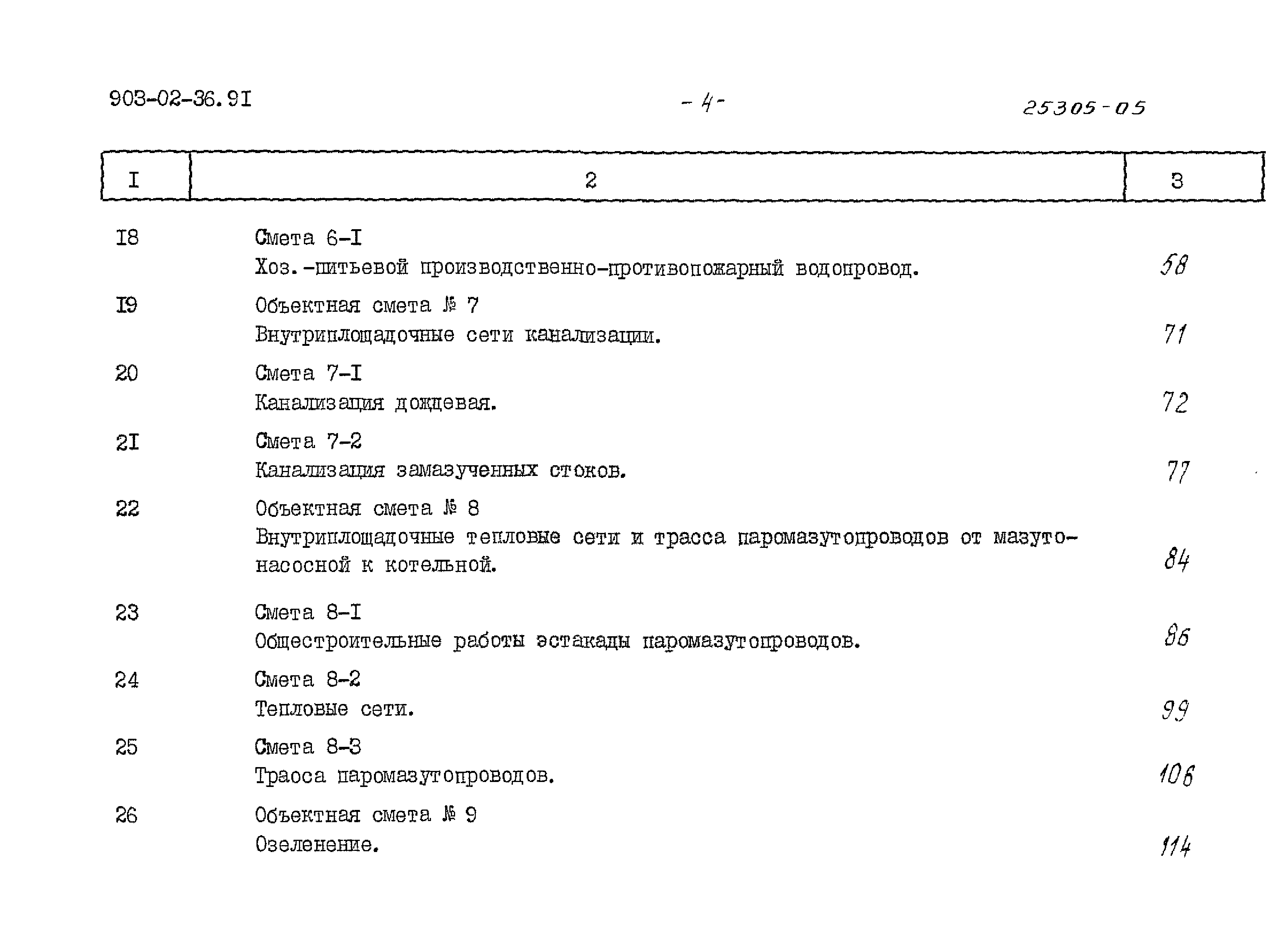 903-02-36.9I

- 4 -

25305-05

| I | 2 | 3 |
|---|---|---|
| I8 | Смета 6-I Хоз.-питьевой производственно-противопожарный водопровод. | 58 |
| I9 | Объектная смета № 7 Внутриплощадочные сети канализации. | 71 |
| 20 | Смета 7-I Канализация дождевая. | 72 |
| 2I | Смета 7-2 Канализация замазученных стоков. | 77 |
| 22 | Объектная смета № 8 Внутриплощадочные тепловые сети и трасса паромазутопроводов от мазутонасосной к котельной. | 84 |
| 23 | Смета 8-I Общестроительные работы эстакады паромазутопроводов. | 86 |
| 24 | Смета 8-2 Тепловые сети. | 99 |
| 25 | Смета 8-3 Траоса паромазутопроводов. | 106 |
| 26 | Объектная смета № 9 Озеленение. | 114 |